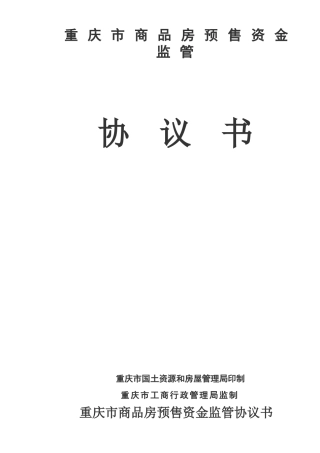 重庆市商品房预售资金监管

协议书

重庆市国土资源和房屋管理局印制

重庆市工商行政管理局监制

重庆市商品房预售资金监管协议书